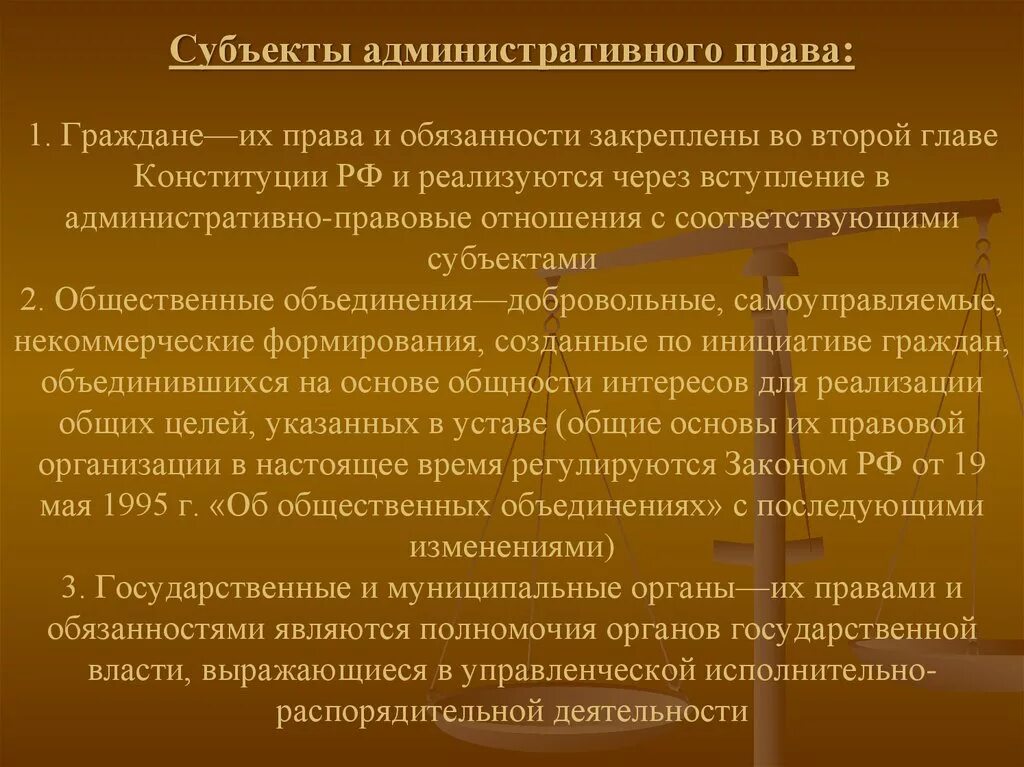 Субъекты административного права:

1. Граждане—их права и обязанности закреплены во второй главе Конституции РФ и реализуются через вступление в административно-правовые отношения с соответствующими субъектами
2. Общественные объединения—добровольные, самоуправляемые, некоммерческие формирования, созданные по инициативе граждан, объединившихся на основе общности интересов для реализации общих целей, указанных в уставе (общие основы их правовой организации в настоящее время регулируются Законом РФ от 19 мая 1995 г. «Об общественных объединениях» с последующими изменениями)
3. Государственные и муниципальные органы—их правами и обязанностями являются полномочия органов государственной власти, выражающиеся в управленческой исполнительно-распорядительной деятельности